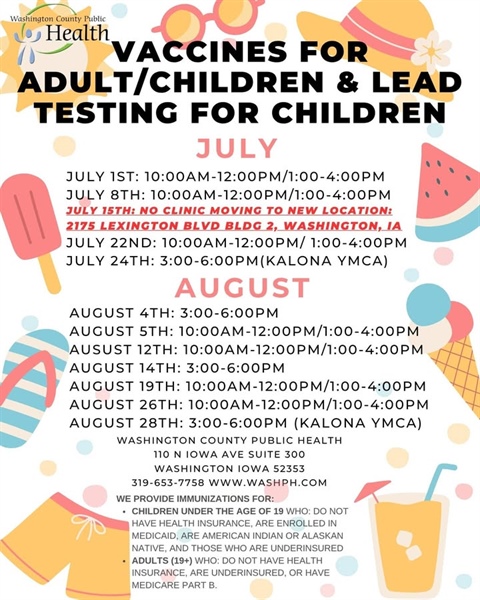 Washington County Public Health

VACCINES FOR ADULT/CHILDREN & LEAD TESTING FOR CHILDREN

JULY

JULY 1ST: 10:00AM-12:00PM/1:00-4:00PM
JULY 8TH: 10:00AM-12:00PM/1:00-4:00PM
JULY 15TH: NO CLINIC MOVING TO NEW LOCATION: 2175 LEXINGTON BLVD BLDG 2, WASHINGTON, IA
JULY 22ND: 10:00AM-12:00PM/ 1:00-4:00PM
JULY 24TH: 3:00-6:00PM(KALONA YMCA)

AUGUST

AUGUST 4TH: 3:00-6:00PM
AUGUST 5TH: 10:00AM-12:00PM/1:00-4:00PM
AUSUST 12TH: 10:00AM-12:00PM/1:00-4:00PM
AUGUST 14TH: 3:00-6:00PM
AUGUST 19TH: 10:00AM-12:00PM/1:00-4:00PM
AUGUST 26TH: 10:00AM-12:00PM/1:00-4:00PM
AUGUST 28TH: 3:00-6:00PM (KALONA YMCA)

WASHINGTON COUNTY PUBLIC HEALTH
110 N IOWA AVE SUITE 300
WASHINGTON IOWA 52353
319-653-7758 WWW.WASHPH.COM

WE PROVIDE IMMUNIZATIONS FOR:
• CHILDREN UNDER THE AGE OF 19 WHO: DO NOT HAVE HEALTH INSURANCE, ARE ENROLLED IN MEDICAID, ARE AMERICAN INDIAN OR ALASKAN NATIVE, AND THOSE WHO ARE UNDERINSURED
• ADULTS (19+) WHO: DO NOT HAVE HEALTH INSURANCE, ARE UNDERINSURED, OR HAVE MEDICARE PART B.